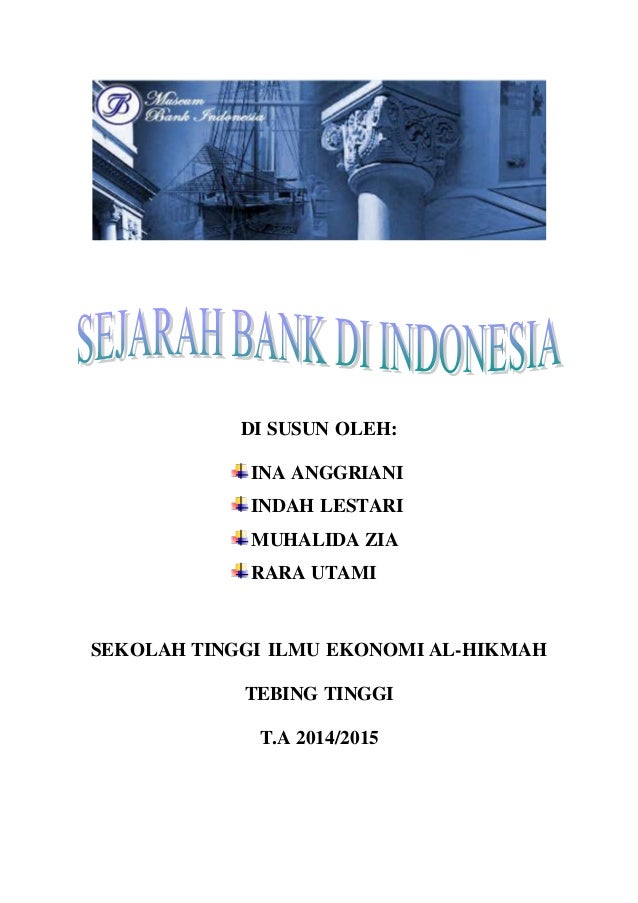 Museum
Bank Indonesia

SEJARAH BANK DI INDONESIA

DI SUSUN OLEH:

INA ANGGRIANI
INDAH LESTARI
MUHALIDA ZIA
RARA UTAMI

SEKOLAH TINGGI ILMU EKONOMI AL-HIKMAH

TEBING TINGGI

T.A 2014/2015